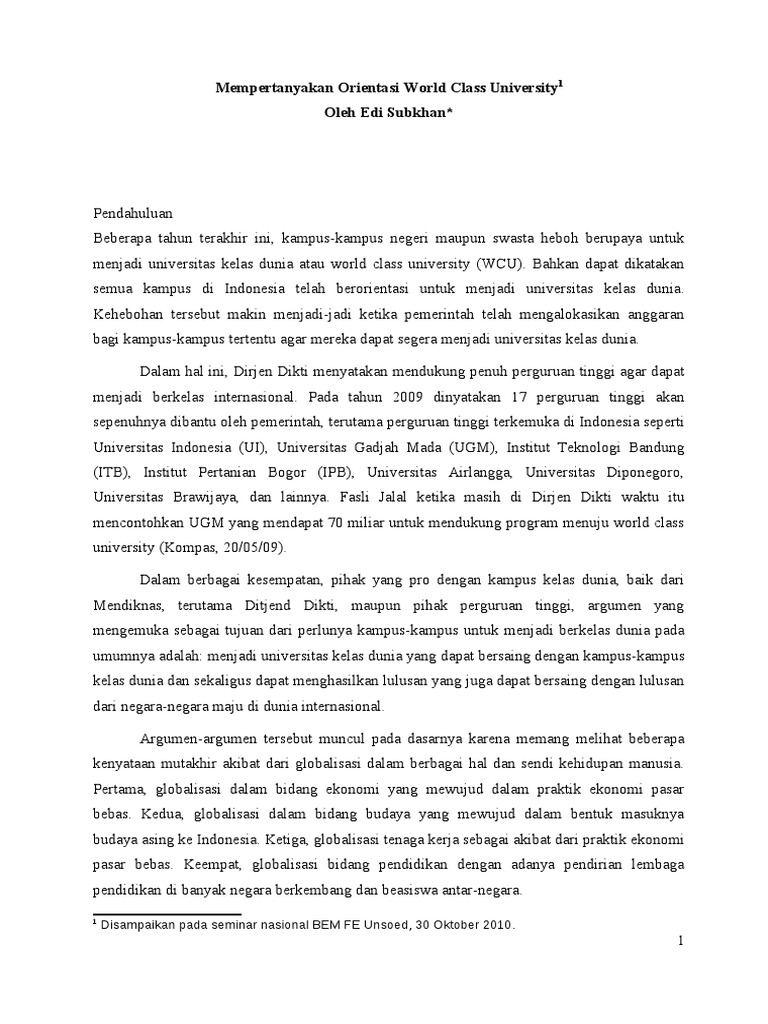 Mempertanyakan Orientasi World Class University$^1$
Oleh Edi Subkhan*

Pendahuluan
Beberapa tahun terakhir ini, kampus-kampus negeri maupun swasta heboh berupaya untuk menjadi universitas kelas dunia atau world class university (WCU). Bahkan dapat dikatakan semua kampus di Indonesia telah berorientasi untuk menjadi universitas kelas dunia. Kehebohan tersebut makin menjadi-jadi ketika pemerintah telah mengalokasikan anggaran bagi kampus-kampus tertentu agar mereka dapat segera menjadi universitas kelas dunia.

Dalam hal ini, Dirjen Dikti menyatakan mendukung penuh perguruan tinggi agar dapat menjadi berkelas internasional. Pada tahun 2009 dinyatakan 17 perguruan tinggi akan sepenuhnya dibantu oleh pemerintah, terutama perguruan tinggi terkemuka di Indonesia seperti Universitas Indonesia (UI), Universitas Gadjah Mada (UGM), Institut Teknologi Bandung (ITB), Institut Pertanian Bogor (IPB), Universitas Airlangga, Universitas Diponegoro, Universitas Brawijaya, dan lainnya. Fasli Jalal ketika masih di Dirjen Dikti waktu itu mencontohkan UGM yang mendapat 70 miliar untuk mendukung program menuju world class university (Kompas, 20/05/09).

Dalam berbagai kesempatan, pihak yang pro dengan kampus kelas dunia, baik dari Mendiknas, terutama Ditjend Dikti, maupun pihak perguruan tinggi, argumen yang mengemuka sebagai tujuan dari perlunya kampus-kampus untuk menjadi berkelas dunia pada umumnya adalah: menjadi universitas kelas dunia yang dapat bersaing dengan kampus-kampus kelas dunia dan sekaligus dapat menghasilkan lulusan yang juga dapat bersaing dengan lulusan dari negara-negara maju di dunia internasional.

Argumen-argumen tersebut muncul pada dasarnya karena memang melihat beberapa kenyataan mutakhir akibat dari globalisasi dalam berbagai hal dan sendi kehidupan manusia. Pertama, globalisasi dalam bidang ekonomi yang mewujud dalam praktik ekonomi pasar bebas. Kedua, globalisasi dalam bidang budaya yang mewujud dalam bentuk masuknya budaya asing ke Indonesia. Ketiga, globalisasi tenaga kerja sebagai akibat dari praktik ekonomi pasar bebas. Keempat, globalisasi bidang pendidikan dengan adanya pendirian lembaga pendidikan di banyak negara berkembang dan beasiswa antar-negara.

$^1$ Disampaikan pada seminar nasional BEM FE Unsoed, 30 Oktober 2010.

1